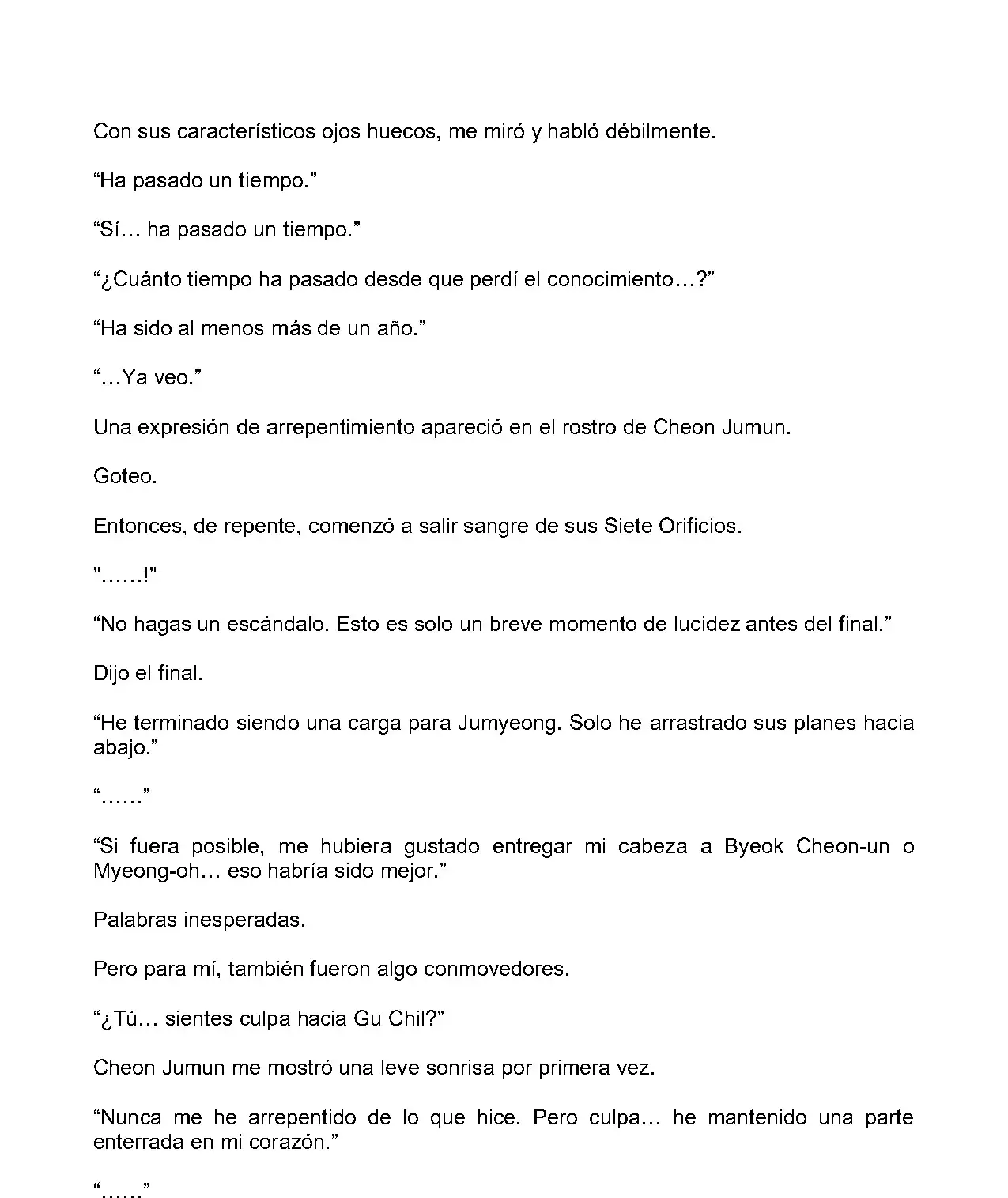 Con sus característicos ojos huecos, me miró y habló débilmente.

“Ha pasado un tiempo.”

“Sí… ha pasado un tiempo.”

“¿Cuánto tiempo ha pasado desde que perdí el conocimiento…?”

“Ha sido al menos más de un año.”

“…Ya veo.”

Una expresión de arrepentimiento apareció en el rostro de Cheon Jumun.

Goteo.

Entonces, de repente, comenzó a salir sangre de sus Siete Orificios.

"……!"

“No hagas un escándalo. Esto es solo un breve momento de lucidez antes del final.”

Dijo el final.

“He terminado siendo una carga para Jumyeong. Solo he arrastrado sus planes hacia abajo.”

“……”

“Si fuera posible, me hubiera gustado entregar mi cabeza a Byeok Cheon-un o Myeong-oh… eso habría sido mejor.”

Palabras inesperadas.

Pero para mí, también fueron algo conmovedores.

“¿Tú… sientes culpa hacia Gu Chil?”

Cheon Jumun me mostró una leve sonrisa por primera vez.

“Nunca me he arrepentido de lo que hice. Pero culpa… he mantenido una parte enterrada en mi corazón.”

“……”